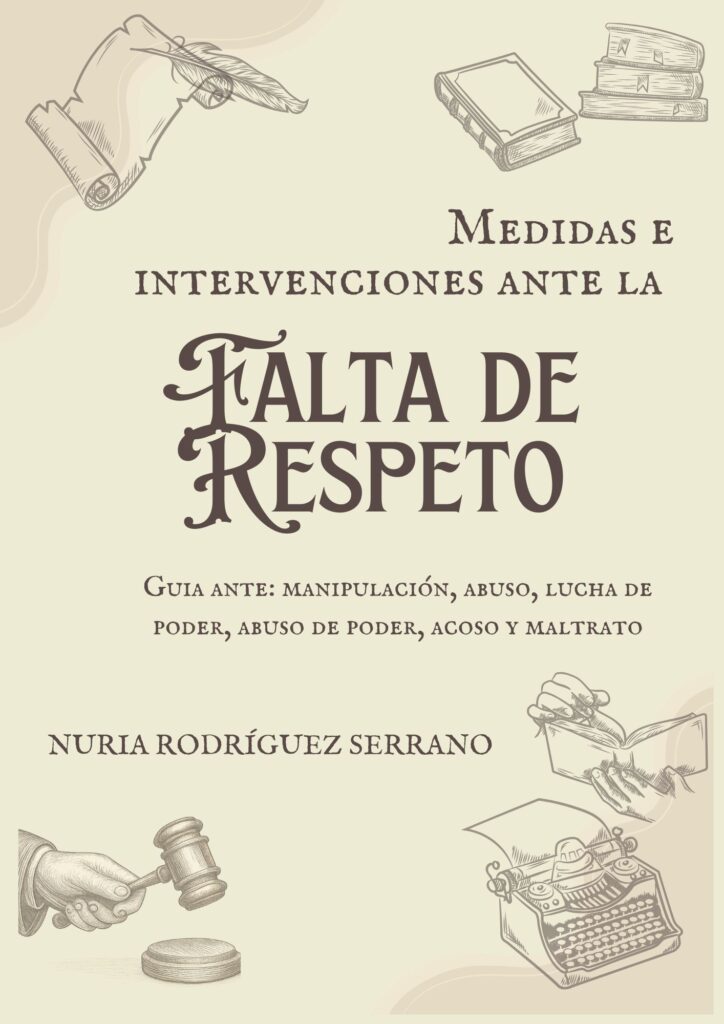 Medidas e intervenciones ante la

Falta de Respeto

Guia ante: manipulación, abuso, lucha de poder, abuso de poder, acoso y maltrato

NURIA RODRÍGUEZ SERRANO